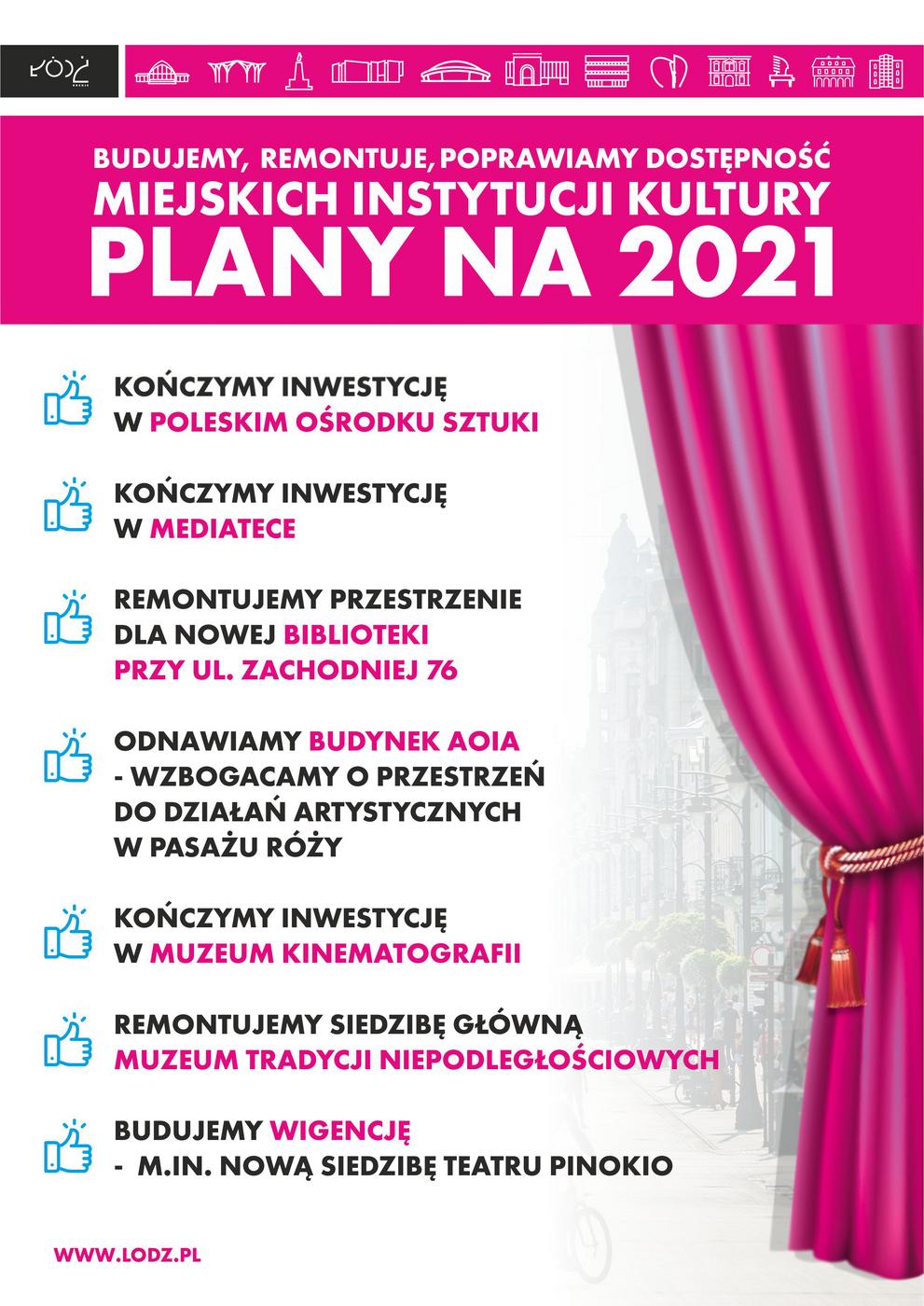 ŁÓDŹ

BUDUJEMY, REMONTUJE, POPRAWIAMY DOSTĘPNOŚĆ
MIEJSKICH INSTYTUCJI KULTURY
PLANY NA 2021

KOŃCZYMY INWESTYCJĘ W POLESKIM OŚRODKU SZTUKI

KOŃCZYMY INWESTYCJĘ W MEDIATECE

REMONTUJEMY PRZESTRZENIE DLA NOWEJ BIBLIOTEKI PRZY UL. ZACHODNIEJ 76

ODNAWIAMY BUDYNEK AOIA - WZBOGACAMY O PRZESTRZEŃ DO DZIAŁAŃ ARTYSTYCZNYCH W PASAŻU RÓŻY

KOŃCZYMY INWESTYCJĘ W MUZEUM KINEMATOGRAFII

REMONTUJEMY SIEDZIBĘ GŁÓWNĄ MUZEUM TRADYCJI NIEPODLEGŁOŚCIOWYCH

BUDUJEMY WIGENCJĘ - M.IN. NOWĄ SIEDZIBĘ TEATRU PINOKIO

WWW.LODZ.PL